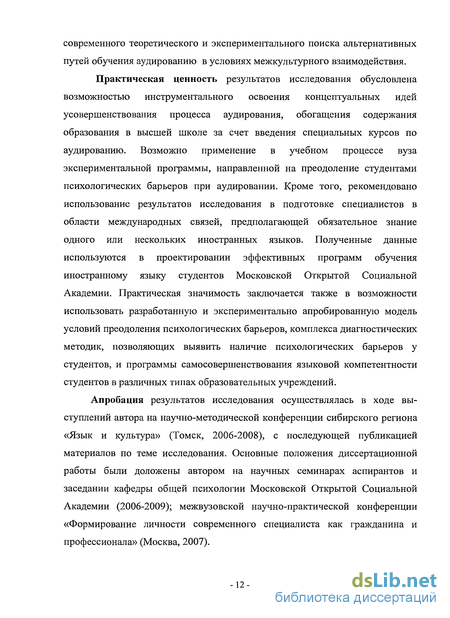 современного теоретического и экспериментального поиска альтернативных путей обучения аудированию в условиях межкультурного взаимодействия.

Практическая ценность результатов исследования обусловлена возможностью инструментального освоения концептуальных идей усовершенствования процесса аудирования, обогащения содержания образования в высшей школе за счет введения специальных курсов по аудированию. Возможно применение в учебном процессе вуза экспериментальной программы, направленной на преодоление студентами психологических барьеров при аудировании. Кроме того, рекомендовано использование результатов исследования в подготовке специалистов в области международных связей, предполагающей обязательное знание одного или нескольких иностранных языков. Полученные данные используются в проектировании эффективных программ обучения иностранному языку студентов Московской Открытой Социальной Академии. Практическая значимость заключается также в возможности использовать разработанную и экспериментально апробированную модель условий преодоления психологических барьеров, комплекса диагностических методик, позволяющих выявить наличие психологических барьеров у студентов, и программы самосовершенствования языковой компетентности студентов в различных типах образовательных учреждений.

Апробация результатов исследования осуществлялась в ходе выступлений автора на научно-методической конференции сибирского региона «Язык и культура» (Томск, 2006-2008), с последующей публикацией материалов по теме исследования. Основные положения диссертационной работы были доложены автором на научных семинарах аспирантов и заседании кафедры общей психологии Московской Открытой Социальной Академии (2006-2009); межвузовской научно-практической конференции «Формирование личности современного специалиста как гражданина и профессионала» (Москва, 2007).

- 12 -

dsLib.net
библиотека диссертаций